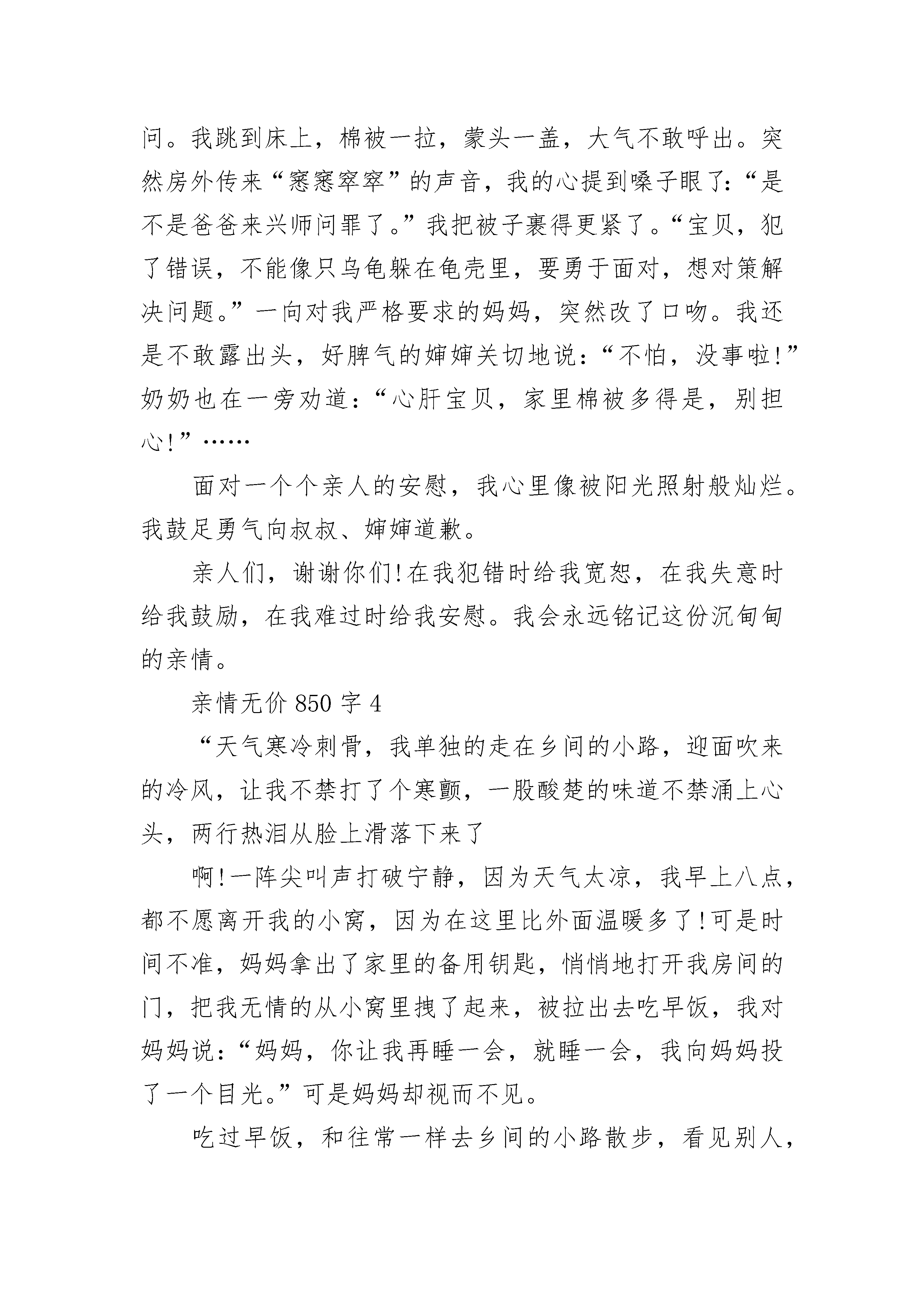 问。我跳到床上，棉被一拉，蒙头一盖，大气不敢呼出。突然房外传来“窸窸窣窣”的声音，我的心提到嗓子眼了：“是不是爸爸来兴师问罪了。”我把被子裹得更紧了。“宝贝，犯了错误，不能像只乌龟躲在龟壳里，要勇于面对，想对策解决问题。”一向对我严格要求的妈妈，突然改了口吻。我还是不敢露出头，好脾气的婶婶关切地说：“不怕，没事啦!”奶奶也在一旁劝道：“心肝宝贝，家里棉被多得是，别担心!”……

面对一个个亲人的安慰，我心里像被阳光照射般灿烂。我鼓足勇气向叔叔、婶婶道歉。

亲人们，谢谢你们!在我犯错时给我宽恕，在我失意时给我鼓励，在我难过时给我安慰。我会永远铭记这份沉甸甸的亲情。

亲情无价 850 字 4

“天气寒冷刺骨，我单独的走在乡间的小路，迎面吹来的冷风，让我不禁打了个寒颤，一股酸楚的味道不禁涌上心头，两行热泪从脸上滑落下来了

啊!一阵尖叫声打破宁静，因为天气太凉，我早上八点，都不愿离开我的小窝，因为在这里比外面温暖多了!可是时间不准，妈妈拿出了家里的备用钥匙，悄悄地打开我房间的门，把我无情的从小窝里拽了起来，被拉出去吃早饭，我对妈妈说：“妈妈，你让我再睡一会，就睡一会，我向妈妈投了一个目光。”可是妈妈却视而不见。

吃过早饭，和往常一样去乡间的小路散步，看见别人，